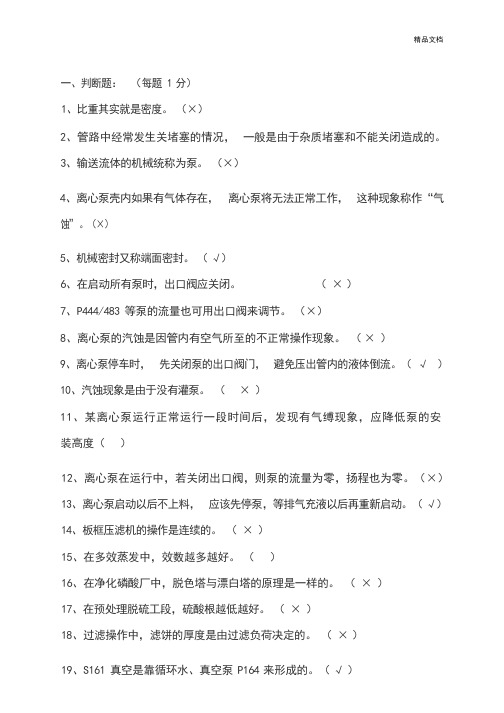 精品文档

一、判断题：（每题 1 分）

1、比重其实就是密度。（×）

2、管路中经常发生关堵塞的情况，一般是由于杂质堵塞和不能关闭造成的。

3、输送流体的机械统称为泵。（×）

4、离心泵壳内如果有气体存在，离心泵将无法正常工作，这种现象称作“气蚀”。(×)

5、机械密封又称端面密封。（√）

6、在启动所有泵时，出口阀应关闭。（×）

7、P444/483 等泵的流量也可用出口阀来调节。（×）

8、离心泵的汽蚀是因管内有空气所至的不正常操作现象。（×）

9、离心泵停车时，先关闭泵的出口阀门，避免压出管内的液体倒流。（√）

10、汽蚀现象是由于没有灌泵。（×）

11、某离心泵运行正常运行一段时间后，发现有气缚现象，应降低泵的安装高度（ ）

12、离心泵在运行中，若关闭出口阀，则泵的流量为零，扬程也为零。（×）

13、离心泵启动以后不上料，应该先停泵，等排气充液以后再重新启动。（√）

14、板框压滤机的操作是连续的。（×）

15、在多效蒸发中，效数越多越好。（ ）

16、在净化磷酸厂中，脱色塔与漂白塔的原理是一样的。（×）

17、在预处理脱硫工段，硫酸根越低越好。（×）

18、过滤操作中，滤饼的厚度是由过滤负荷决定的。（×）

19、S161 真空是靠循环水、真空泵 P164 来形成的。（√）